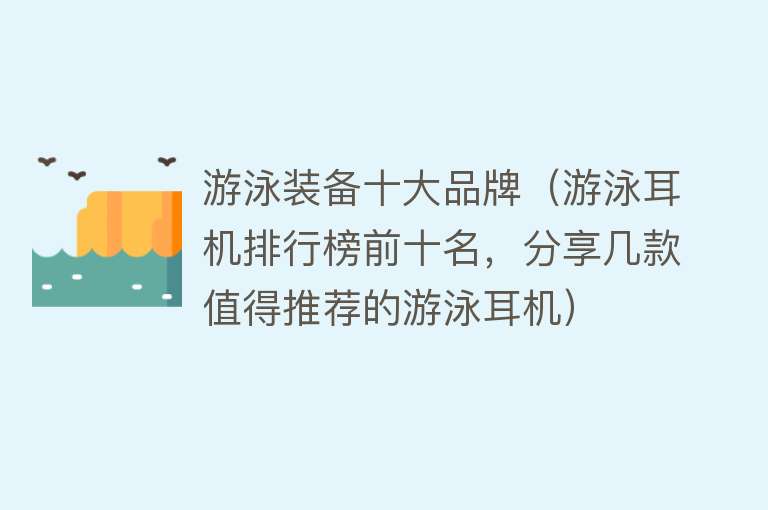 游泳装备十大品牌（游泳耳机排行榜前十名，分享几款值得推荐的游泳耳机）